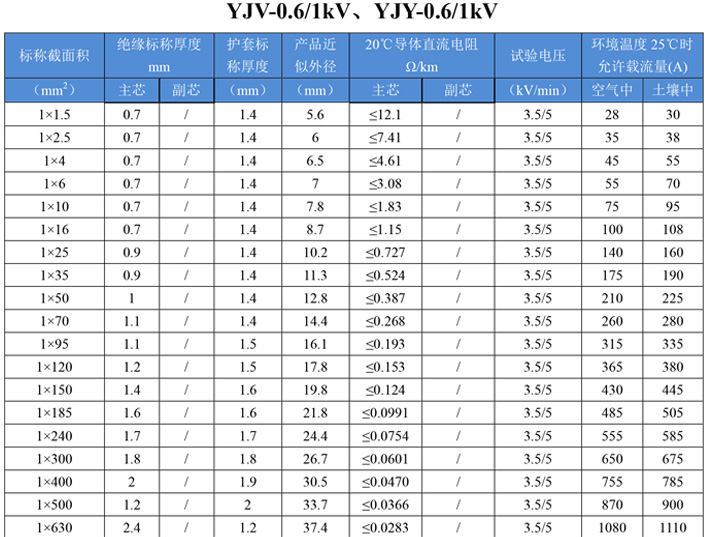 YJV-0.6/1kV、YJY-0.6/1kV

| 标称截面积 | 绝缘标称厚度 mm | | 护套标称厚度 | 产品近似外径 | 20℃导体直流电阻 Ω/km | | 试验电压 | 环境温度 25℃时允许载流量(A) | |
|---|---|---|---|---|---|---|---|---|---|
| (mm²) | 主芯 | 副芯 | (mm) | (mm) | 主芯 | 副芯 | (kV/min) | 空气中 | 土壤中 |
| 1×1.5 | 0.7 | / | 1.4 | 5.6 | ≤12.1 | / | 3.5/5 | 28 | 30 |
| 1×2.5 | 0.7 | / | 1.4 | 6 | ≤7.41 | / | 3.5/5 | 35 | 38 |
| 1×4 | 0.7 | / | 1.4 | 6.5 | ≤4.61 | / | 3.5/5 | 45 | 55 |
| 1×6 | 0.7 | / | 1.4 | 7 | ≤3.08 | / | 3.5/5 | 55 | 70 |
| 1×10 | 0.7 | / | 1.4 | 7.8 | ≤1.83 | / | 3.5/5 | 75 | 95 |
| 1×16 | 0.7 | / | 1.4 | 8.7 | ≤1.15 | / | 3.5/5 | 100 | 108 |
| 1×25 | 0.9 | / | 1.4 | 10.2 | ≤0.727 | / | 3.5/5 | 140 | 160 |
| 1×35 | 0.9 | / | 1.4 | 11.3 | ≤0.524 | / | 3.5/5 | 175 | 190 |
| 1×50 | 1 | / | 1.4 | 12.8 | ≤0.387 | / | 3.5/5 | 210 | 225 |
| 1×70 | 1.1 | / | 1.4 | 14.4 | ≤0.268 | / | 3.5/5 | 260 | 280 |
| 1×95 | 1.1 | / | 1.5 | 16.1 | ≤0.193 | / | 3.5/5 | 315 | 335 |
| 1×120 | 1.2 | / | 1.5 | 17.8 | ≤0.153 | / | 3.5/5 | 365 | 380 |
| 1×150 | 1.4 | / | 1.6 | 19.8 | ≤0.124 | / | 3.5/5 | 430 | 445 |
| 1×185 | 1.6 | / | 1.6 | 21.8 | ≤0.0991 | / | 3.5/5 | 485 | 505 |
| 1×240 | 1.7 | / | 1.7 | 24.4 | ≤0.0754 | / | 3.5/5 | 555 | 585 |
| 1×300 | 1.8 | / | 1.8 | 26.7 | ≤0.0601 | / | 3.5/5 | 650 | 675 |
| 1×400 | 2 | / | 1.9 | 30.5 | ≤0.0470 | / | 3.5/5 | 755 | 785 |
| 1×500 | 1.2 | / | 2 | 33.7 | ≤0.0366 | / | 3.5/5 | 870 | 900 |
| 1×630 | 2.4 | / | 1.2 | 37.4 | ≤0.0283 | / | 3.5/5 | 1080 | 1110 |